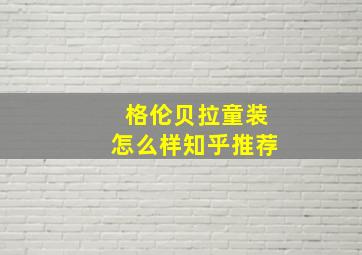 格伦贝拉童装
怎么样知乎推荐